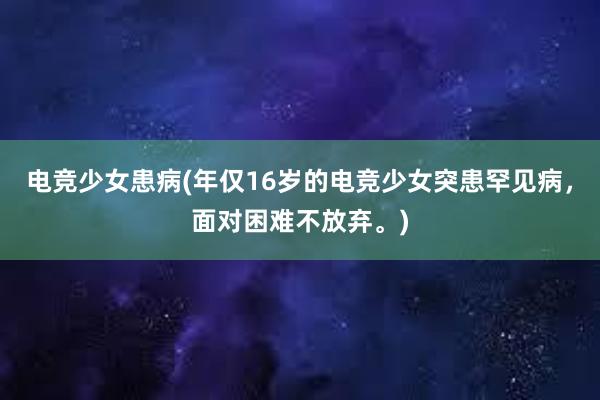 电竞少女患病(年仅16岁的电竞少女突患罕见病，面对困难不放弃。)